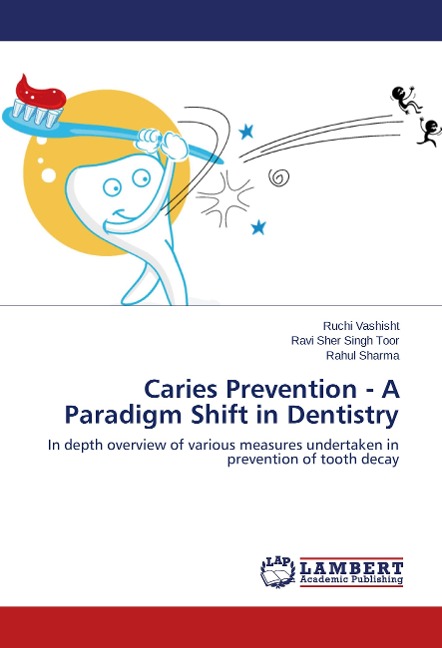 Ruchi Vashisht
Ravi Sher Singh Toor
Rahul Sharma

Caries Prevention - A Paradigm Shift in Dentistry

In depth overview of various measures undertaken in prevention of tooth decay

LAP
LAMBERT
Academic Publishing